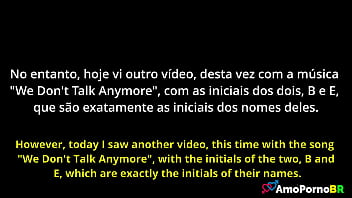 No entanto, hoje vi outro vídeo, desta vez com a música "We Don't Talk Anymore", com as iniciais dos dois, B e E, que são exatamente as iniciais dos nomes deles.

However, today I saw another video, this time with the song "We Don't Talk Anymore", with the initials of the two, B and E, which are exactly the initials of their names.

AmoPornoBR